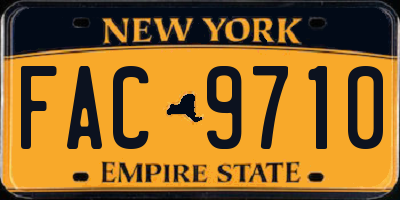 NEW YORK
FAC 9710
EMPIRE STATE